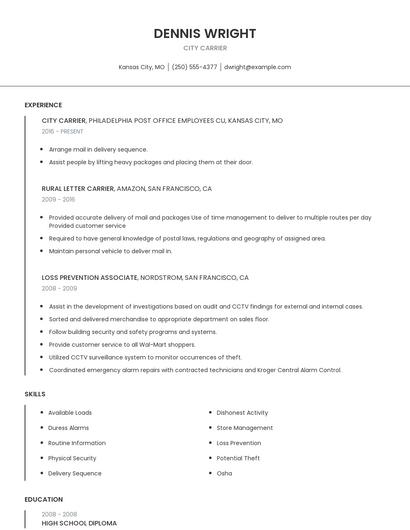 DENNIS WRIGHT

CITY CARRIER

Kansas City, MO | (250) 555-4377 | dwright@example.com

EXPERIENCE

CITY CARRIER, PHILADELPHIA POST OFFICE EMPLOYEES CU, KANSAS CITY, MO

2016 - PRESENT

- Arrange mail in delivery sequence.
- Assist people by lifting heavy packages and placing them at their door.

RURAL LETTER CARRIER, AMAZON, SAN FRANCISCO, CA

2009 - 2016

- Provided accurate delivery of mail and packages Use of time management to deliver to multiple routes per day Provided customer service
- Required to have general knowledge of postal laws, regulations and geography of assigned area.
- Maintain personal vehicle to deliver mail in.

LOSS PREVENTION ASSOCIATE, NORDSTROM, SAN FRANCISCO, CA

2008 - 2009

- Assist in the development of investigations based on audit and CCTV findings for external and internal cases.
- Sorted and delivered merchandise to appropriate department on sales floor.
- Follow building security and safety programs and systems.
- Provide customer service to all Wal-Mart shoppers.
- Utilized CCTV surveillance system to monitor occurrences of theft.
- Coordinated emergency alarm repairs with contracted technicians and Kroger Central Alarm Control.

SKILLS

- Available Loads
- Duress Alarms
- Routine Information
- Physical Security
- Delivery Sequence

- Dishonest Activity
- Store Management
- Loss Prevention
- Potential Theft
- Osha

EDUCATION

2008 - 2008

HIGH SCHOOL DIPLOMA